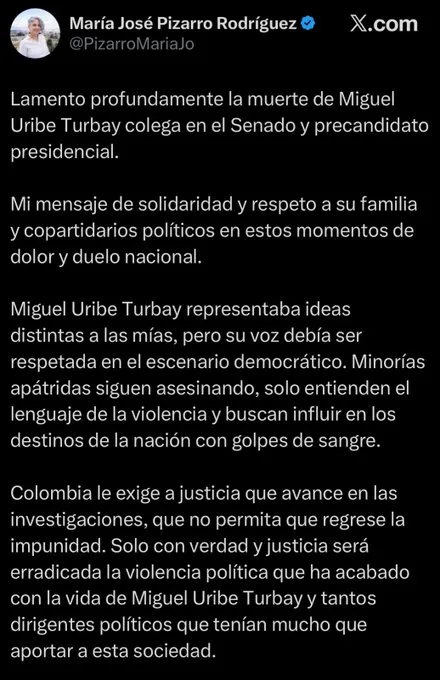 María José Pizarro Rodríguez
@PizarroMariaJo

X.com

Lamento profundamente la muerte de Miguel Uribe Turbay colega en el Senado y precandidato presidencial.

Mi mensaje de solidaridad y respeto a su familia y copartidarios políticos en estos momentos de dolor y duelo nacional.

Miguel Uribe Turbay representaba ideas distintas a las mías, pero su voz debía ser respetada en el escenario democrático. Minorías apátridas siguen asesinando, solo entienden el lenguaje de la violencia y buscan influir en los destinos de la nación con golpes de sangre.

Colombia le exige a justicia que avance en las investigaciones, que no permita que regrese la impunidad. Solo con verdad y justicia será erradicada la violencia política que ha acabado con la vida de Miguel Uribe Turbay y tantos dirigentes políticos que tenían mucho que aportar a esta sociedad.